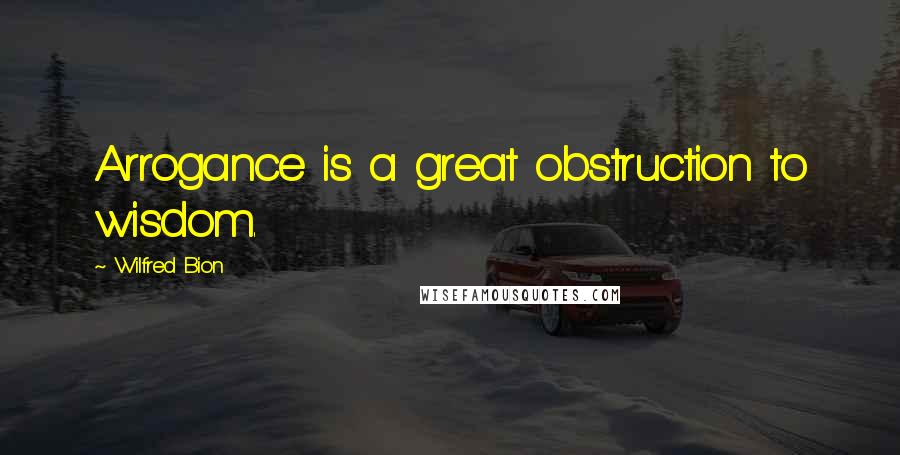 Arrogance is a great obstruction to wisdom.

~ Wilfred Bion

WISEFAMOUSQUOTES.COM